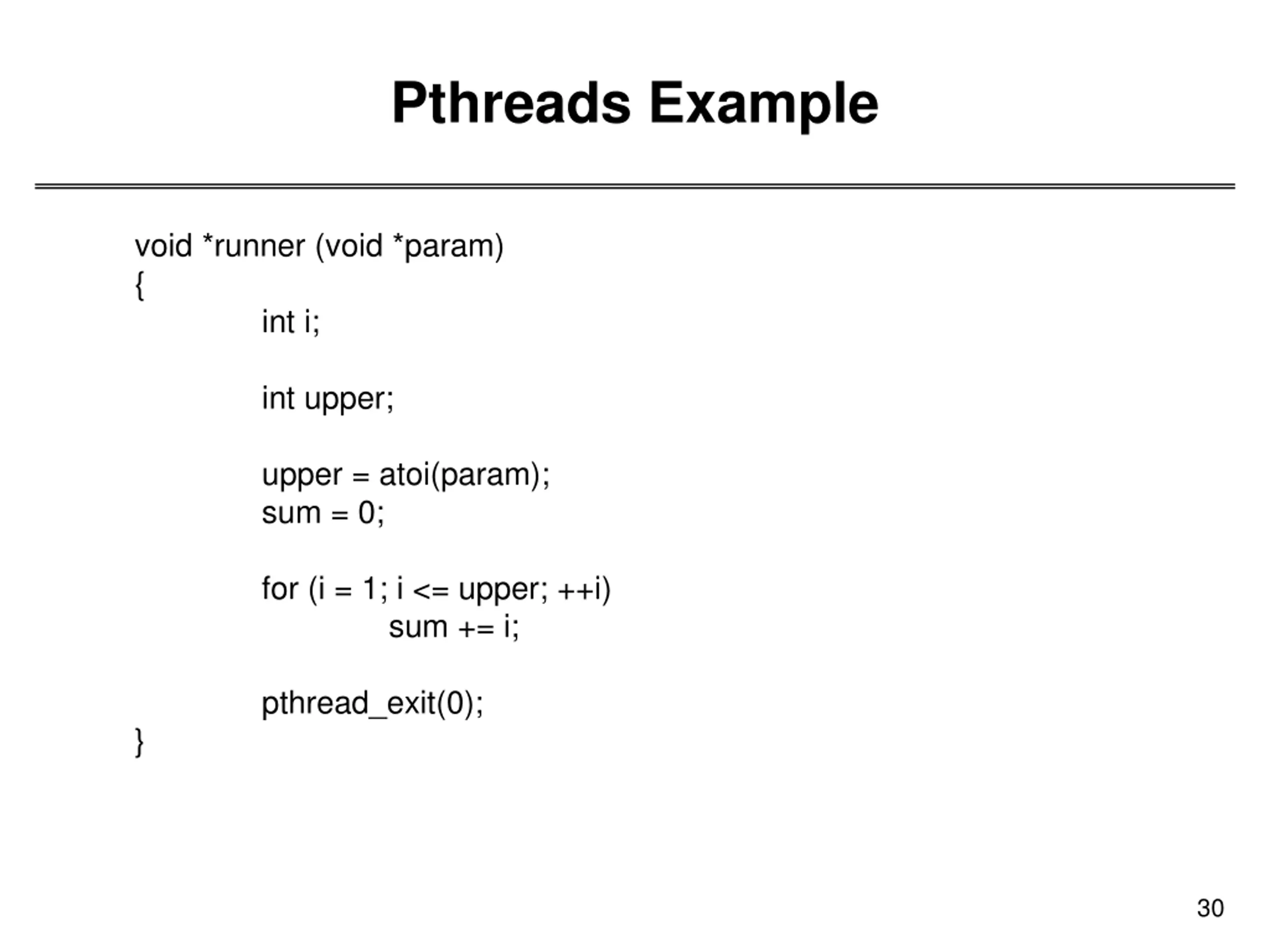 Pthreads Example

void *runner (void *param)
{
int i;

int upper;

upper = atoi(param);
sum = 0;

for (i = 1; i <= upper; ++i)
sum += i;

pthread_exit(0);
}

30